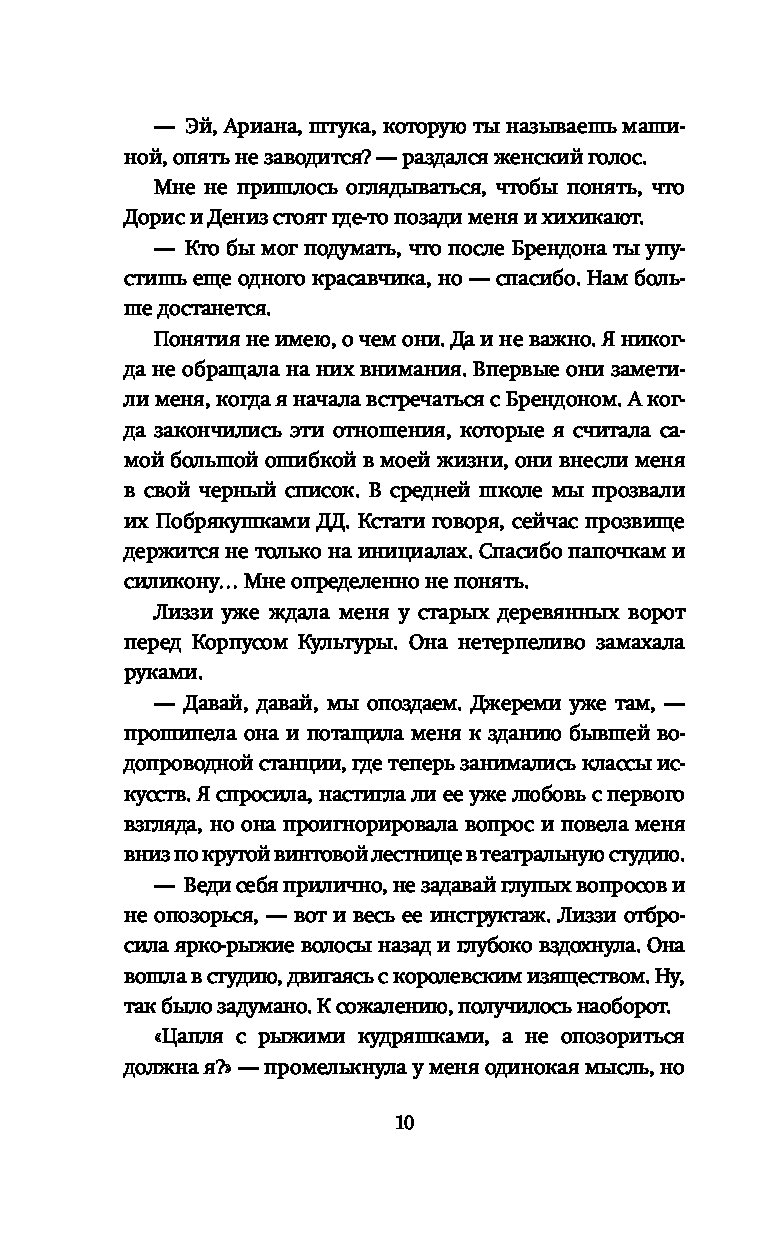 — Эй, Ариана, штука, которую ты называешь машиной, опять не заводится? — раздался женский голос.

Мне не пришлось оглядываться, чтобы понять, что Дорис и Дениз стоят где-то позади меня и хихикают.

— Кто бы мог подумать, что после Брендона ты упустишь еще одного красавчика, но — спасибо. Нам больше достанется.

Понятия не имею, о чем они. Да и не важно. Я никогда не обращала на них внимания. Впервые они заметили меня, когда я начала встречаться с Брендоном. А когда закончились эти отношения, которые я считала самой большой ошибкой в моей жизни, они внесли меня в свой черный список. В средней школе мы прозвали их Побрякушками ДД. Кстати говоря, сейчас прозвище держится не только на инициалах. Спасибо папочкам и силикону... Мне определенно не понять.

Лиззи уже ждала меня у старых деревянных ворот перед Корпусом Культуры. Она нетерпеливо замахала руками.

— Давай, давай, мы опоздаем. Джереми уже там, — прошипела она и потащила меня к зданию бывшей водопроводной станции, где теперь занимались классы искусств. Я спросила, настигла ли ее уже любовь с первого взгляда, но она проигнорировала вопрос и повела меня вниз по крутой винтовой лестнице в театральную студию.

— Веди себя прилично, не задавай глупых вопросов и не опозорься, — вот и весь ее инструктаж. Лиззи отбросила ярко-рыжие волосы назад и глубоко вздохнула. Она вошла в студию, двигаясь с королевским изяществом. Ну, так было задумано. К сожалению, получилось наоборот.

«Цапля с рыжими кудряшками, а не опозориться должна я?» — промелькнула у меня одинокая мысль, но

10